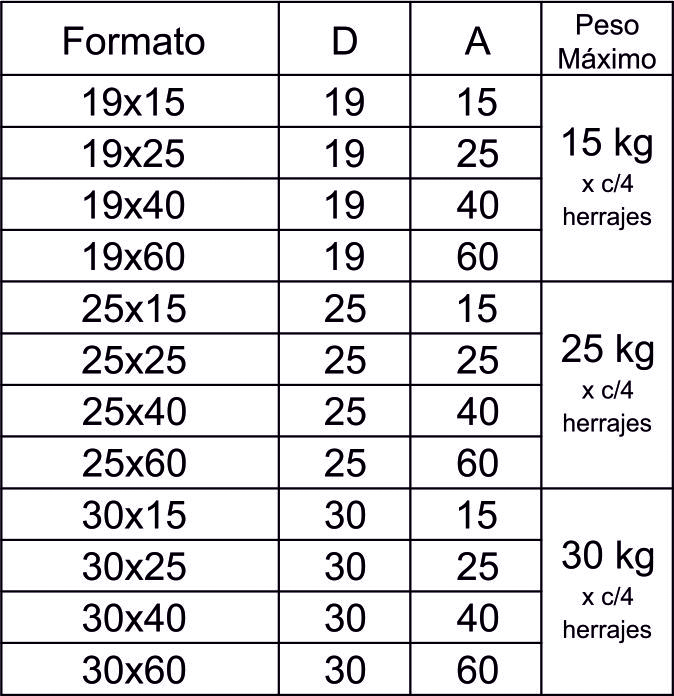 | Formato | D | A | Peso Máximo |
|---|---|---|---|
| 19x15 | 19 | 15 | 15 kg x c/4 herrajes |
| 19x25 | 19 | 25 | |
| 19x40 | 19 | 40 | |
| 19x60 | 19 | 60 | |
| 25x15 | 25 | 15 | 25 kg x c/4 herrajes |
| 25x25 | 25 | 25 | |
| 25x40 | 25 | 40 | |
| 25x60 | 25 | 60 | |
| 30x15 | 30 | 15 | 30 kg x c/4 herrajes |
| 30x25 | 30 | 25 | |
| 30x40 | 30 | 40 | |
| 30x60 | 30 | 60 | |